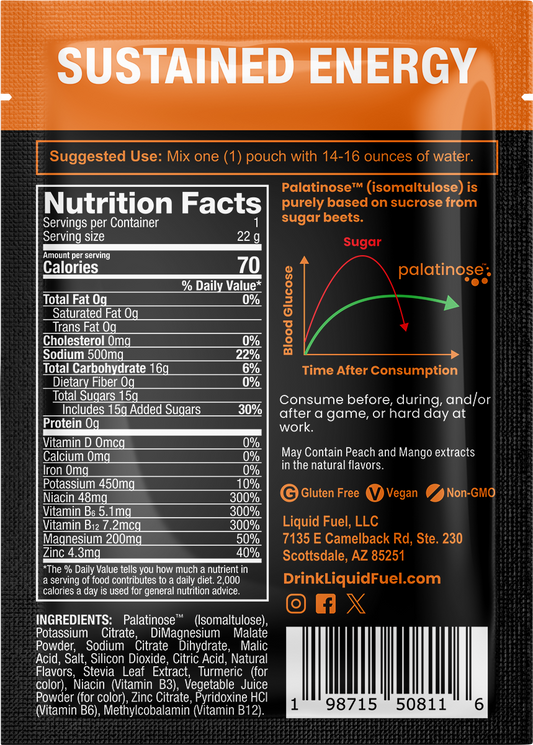 SUSTAINED ENERGY

Suggested Use: Mix one (1) pouch with 14-16 ounces of water.

Nutrition Facts
Servings per Container 1
Serving size 22 g
Amount per serving
Calories 70
% Daily Value*
Total Fat 0g 0%
Saturated Fat 0g
Trans Fat 0g
Cholesterol 0mg 0%
Sodium 500mg 22%
Total Carbohydrate 16g 6%
Dietary Fiber 0g 0%
Total Sugars 15g
Includes 15g Added Sugars 30%
Protein 0g
Vitamin D 0mcg 0%
Calcium 0mg 0%
Iron 0mg 0%
Potassium 450mg 10%
Niacin 48mg 300%
Vitamin $B_6$ 5.1mg 300%
Vitamin $B_{12}$ 7.2mcg 300%
Magnesium 200mg 50%
Zinc 4.3mg 40%
*The % Daily Value tells you how much a nutrient in a serving of food contributes to a daily diet. 2,000 calories a day is used for general nutrition advice.

INGREDIENTS: Palatinose™ (Isomaltulose), Potassium Citrate, DiMagnesium Malate Powder, Sodium Citrate Dihydrate, Malic Acid, Salt, Silicon Dioxide, Citric Acid, Natural Flavors, Stevia Leaf Extract, Turmeric (for color), Niacin (Vitamin B3), Vegetable Juice Powder (for color), Zinc Citrate, Pyridoxine HCl (Vitamin B6), Methylcobalamin (Vitamin B12).

Palatinose™ (isomaltulose) is purely based on sucrose from sugar beets.

Sugar
palatinose
Blood Glucose
Time After Consumption

Consume before, during, and/or after a game, or hard day at work.

May Contain Peach and Mango extracts in the natural flavors.

Gluten Free Vegan Non-GMO

Liquid Fuel, LLC
7135 E Camelback Rd, Ste. 230
Scottsdale, AZ 85251

DrinkLiquidFuel.com

1 98715 50811 6